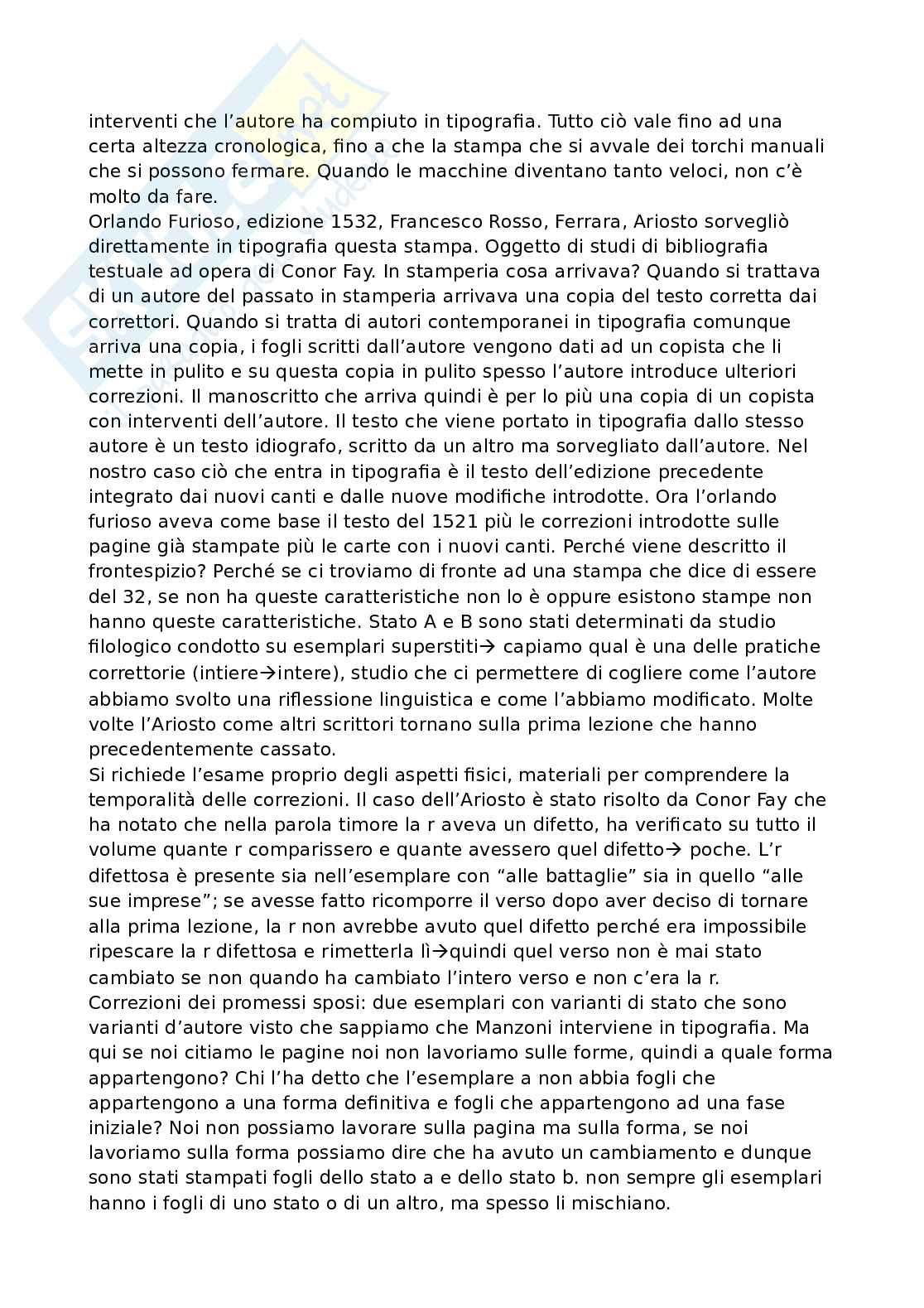 interventi che l'autore ha compiuto in tipografia. Tutto ciò vale fino ad una certa altezza cronologica, fino a che la stampa che si avvale dei torchi manuali che si possono fermare. Quando le macchine diventano tanto veloci, non c'è molto da fare.
Orlando Furioso, edizione 1532, Francesco Rosso, Ferrara, Ariosto sorvegliò direttamente in tipografia questa stampa. Oggetto di studi di bibliografia testuale ad opera di Conor Fay. In stamperia cosa arrivava? Quando si trattava di un autore del passato in stamperia arrivava una copia del testo corretta dai correttori. Quando si tratta di autori contemporanei in tipografia comunque arriva una copia, i fogli scritti dall'autore vengono dati ad un copista che li mette in pulito e su questa copia in pulito spesso l'autore introduce ulteriori correzioni. Il manoscritto che arriva quindi è per lo più una copia di un copista con interventi dell'autore. Il testo che viene portato in tipografia dallo stesso autore è un testo idiografo, scritto da un altro ma sorvegliato dall'autore. Nel nostro caso ciò che entra in tipografia è il testo dell'edizione precedente integrato dai nuovi canti e dalle nuove modifiche introdotte. Ora l'orlando furioso aveva come base il testo del 1521 più le correzioni introdotte sulle pagine già stampate più le carte con i nuovi canti. Perché viene descritto il frontespizio? Perché se ci troviamo di fronte ad una stampa che dice di essere del 32, se non ha queste caratteristiche non lo è oppure esistono stampe non hanno queste caratteristiche. Stato A e B sono stati determinati da studio filologico condotto su esemplari superstiti→ capiamo qual è una delle pratiche correttorie (intiere→intere), studio che ci permettere di cogliere come l'autore abbiamo svolto una riflessione linguistica e come l'abbiamo modificato. Molte volte l'Ariosto come altri scrittori tornano sulla prima lezione che hanno precedentemente cassato.
Si richiede l'esame proprio degli aspetti fisici, materiali per comprendere la temporalità delle correzioni. Il caso dell'Ariosto è stato risolto da Conor Fay che ha notato che nella parola timore la r aveva un difetto, ha verificato su tutto il volume quante r comparissero e quante avessero quel difetto→ poche. L'r difettosa è presente sia nell'esemplare con "alle battaglie" sia in quello "alle sue imprese"; se avesse fatto ricomporre il verso dopo aver deciso di tornare alla prima lezione, la r non avrebbe avuto quel difetto perché era impossibile ripescare la r difettosa e rimetterla lì→quindi quel verso non è mai stato cambiato se non quando ha cambiato l'intero verso e non c'era la r.
Correzioni dei promessi sposi: due esemplari con varianti di stato che sono varianti d'autore visto che sappiamo che Manzoni interviene in tipografia. Ma qui se noi citiamo le pagine noi non lavoriamo sulle forme, quindi a quale forma appartengono? Chi l'ha detto che l'esemplare a non abbia fogli che appartengono a una forma definitiva e fogli che appartengono ad una fase iniziale? Noi non possiamo lavorare sulla pagina ma sulla forma, se noi lavoriamo sulla forma possiamo dire che ha avuto un cambiamento e dunque sono stati stampati fogli dello stato a e dello stato b. non sempre gli esemplari hanno i fogli di uno stato o di un altro, ma spesso li mischiano.